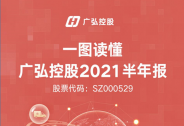 广弘控股

一图读懂
广弘控股2021半年报
股票代码：SZ000529